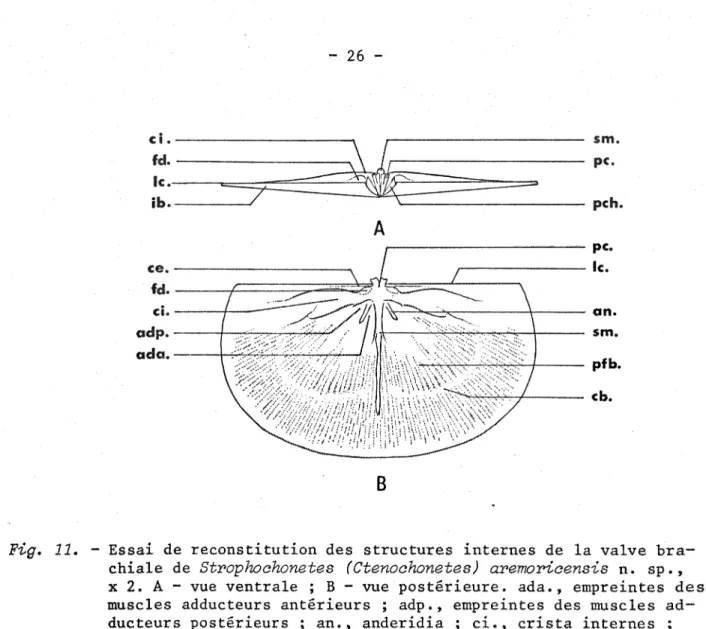 - 26 -

ci.
fd.
lc.
ib.

sm.
pc.
pch.

A

ce.
fd.
ci.
adp.
ada.

pc.
lc.
an.
sm.
pfb.
cb.

B

Fig. 11. - Essai de reconstitution des structures internes de la valve brachiale de Strophochonetes (Ctenochonetes) aremoricensis n. sp., x 2. A - vue ventrale ; B - vue postérieure. ada., empreintes des muscles adducteurs antérieurs ; adp., empreintes des muscles adducteurs postérieurs ; an., anderidia ; ci., crista internes ;